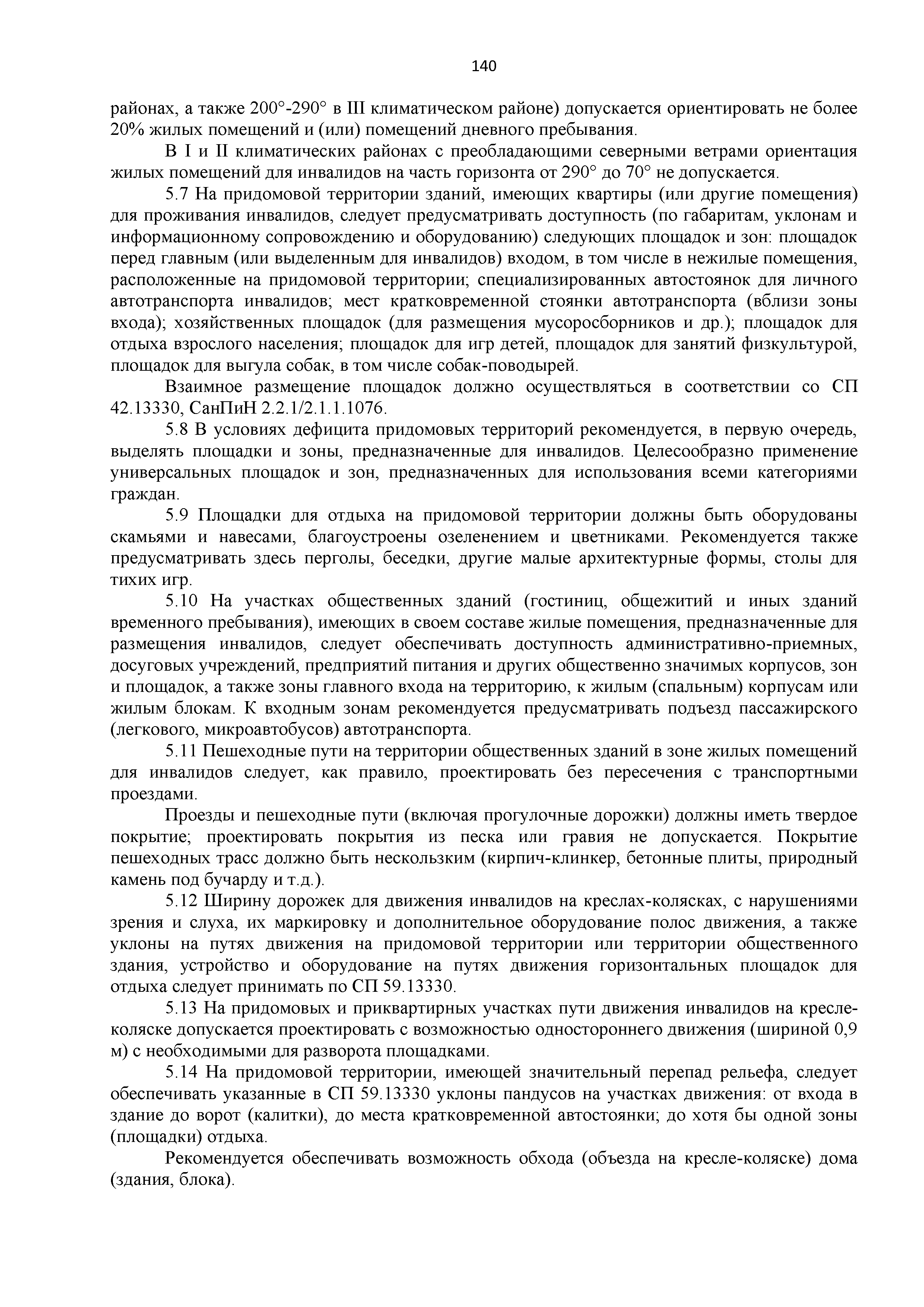 140

районах, а также 200°-290° в III климатическом районе) допускается ориентировать не более 20% жилых помещений и (или) помещений дневного пребывания.

В I и II климатических районах с преобладающими северными ветрами ориентация жилых помещений для инвалидов на часть горизонта от 290° до 70° не допускается.

5.7 На придомовой территории зданий, имеющих квартиры (или другие помещения) для проживания инвалидов, следует предусматривать доступность (по габаритам, уклонам и информационному сопровождению и оборудованию) следующих площадок и зон: площадок перед главным (или выделенным для инвалидов) входом, в том числе в нежилые помещения, расположенные на придомовой территории; специализированных автостоянок для личного автотранспорта инвалидов; мест кратковременной стоянки автотранспорта (вблизи зоны входа); хозяйственных площадок (для размещения мусоросборников и др.); площадок для отдыха взрослого населения; площадок для игр детей, площадок для занятий физкультурой, площадок для выгула собак, в том числе собак-поводырей.

Взаимное размещение площадок должно осуществляться в соответствии со СП 42.13330, СанПиН 2.2.1/2.1.1.1076.

5.8 В условиях дефицита придомовых территорий рекомендуется, в первую очередь, выделять площадки и зоны, предназначенные для инвалидов. Целесообразно применение универсальных площадок и зон, предназначенных для использования всеми категориями граждан.

5.9 Площадки для отдыха на придомовой территории должны быть оборудованы скамьями и навесами, благоустроены озеленением и цветниками. Рекомендуется также предусматривать здесь перголы, беседки, другие малые архитектурные формы, столы для тихих игр.

5.10 На участках общественных зданий (гостиниц, общежитий и иных зданий временного пребывания), имеющих в своем составе жилые помещения, предназначенные для размещения инвалидов, следует обеспечивать доступность административно-приемных, досуговых учреждений, предприятий питания и других общественно значимых корпусов, зон и площадок, а также зоны главного входа на территорию, к жилым (спальным) корпусам или жилым блокам. К входным зонам рекомендуется предусматривать подъезд пассажирского (легкового, микроавтобусов) автотранспорта.

5.11 Пешеходные пути на территории общественных зданий в зоне жилых помещений для инвалидов следует, как правило, проектировать без пересечения с транспортными проездами.

Проезды и пешеходные пути (включая прогулочные дорожки) должны иметь твердое покрытие; проектировать покрытия из песка или гравия не допускается. Покрытие пешеходных трасс должно быть нескользким (кирпич-клинкер, бетонные плиты, природный камень под бучарду и т.д.).

5.12 Ширину дорожек для движения инвалидов на креслах-колясках, с нарушениями зрения и слуха, их маркировку и дополнительное оборудование полос движения, а также уклоны на путях движения на придомовой территории или территории общественного здания, устройство и оборудование на путях движения горизонтальных площадок для отдыха следует принимать по СП 59.13330.

5.13 На придомовых и приквартирных участках пути движения инвалидов на кресле-коляске допускается проектировать с возможностью одностороннего движения (шириной 0,9 м) с необходимыми для разворота площадками.

5.14 На придомовой территории, имеющей значительный перепад рельефа, следует обеспечивать указанные в СП 59.13330 уклоны пандусов на участках движения: от входа в здание до ворот (калитки), до места кратковременной автостоянки; до хотя бы одной зоны (площадки) отдыха.

Рекомендуется обеспечивать возможность обхода (объезда на кресле-коляске) дома (здания, блока).